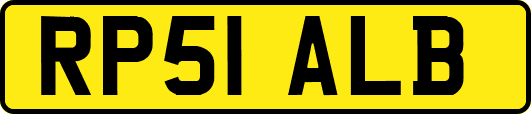 RP51 ALB